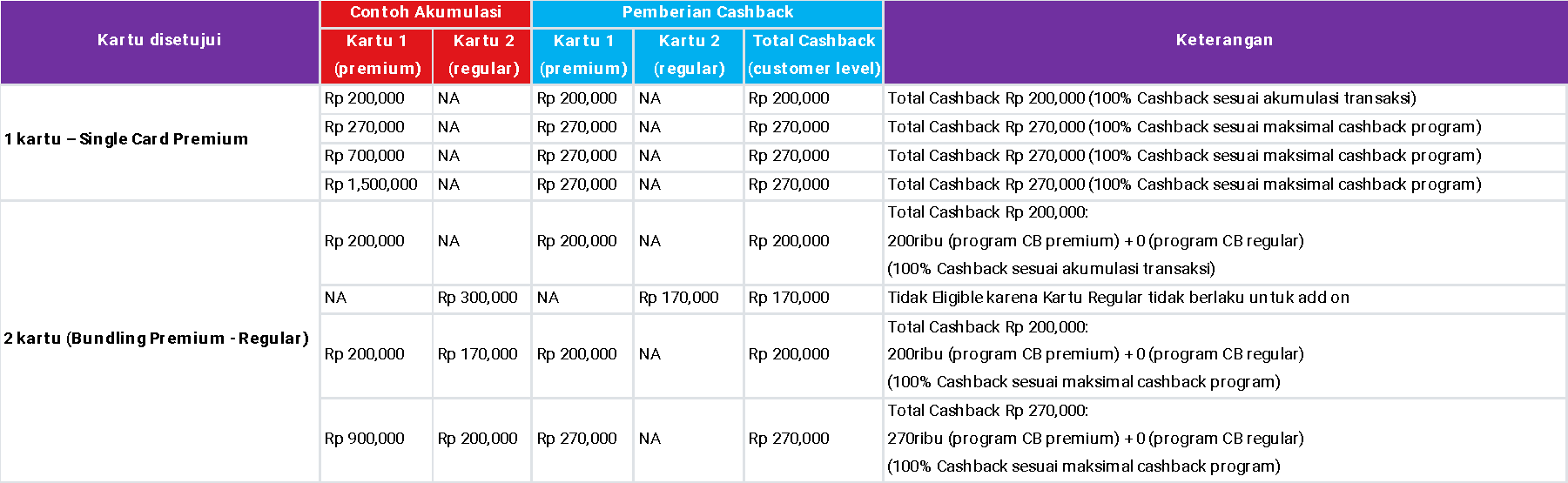 | Kartu disetujui | Contoh Akumulasi Kartu 1 (premium) | Contoh Akumulasi Kartu 2 (regular) | Pemberian Cashback Kartu 1 (premium) | Pemberian Cashback Kartu 2 (regular) | Pemberian Cashback Total Cashback (customer level) | Keterangan |
|---|---|---|---|---|---|---|
| 1 kartu – Single Card Premium | Rp 200,000 | NA | Rp 200,000 | NA | Rp 200,000 | Total Cashback Rp 200,000 (100% Cashback sesuai akumulasi transaksi) |
| | Rp 270,000 | NA | Rp 270,000 | NA | Rp 270,000 | Total Cashback Rp 270,000 (100% Cashback sesuai maksimal cashback program) |
| | Rp 700,000 | NA | Rp 270,000 | NA | Rp 270,000 | Total Cashback Rp 270,000 (100% Cashback sesuai maksimal cashback program) |
| | Rp 1,500,000 | NA | Rp 270,000 | NA | Rp 270,000 | Total Cashback Rp 270,000 (100% Cashback sesuai maksimal cashback program) |
| 2 kartu (Bundling Premium - Regular) | Rp 200,000 | NA | Rp 200,000 | NA | Rp 200,000 | Total Cashback Rp 200,000: 200ribu (program CB premium) + 0 (program CB regular) (100% Cashback sesuai akumulasi transaksi) |
| | NA | Rp 300,000 | NA | Rp 170,000 | Rp 170,000 | Tidak Eligible karena Kartu Regular tidak berlaku untuk add on |
| | Rp 200,000 | Rp 170,000 | Rp 200,000 | NA | Rp 200,000 | Total Cashback Rp 200,000: 200ribu (program CB premium) + 0 (program CB regular) (100% Cashback sesuai maksimal cashback program) |
| | Rp 900,000 | Rp 200,000 | Rp 270,000 | NA | Rp 270,000 | Total Cashback Rp 270,000: 270ribu (program CB premium) + 0 (program CB regular) (100% Cashback sesuai maksimal cashback program) |